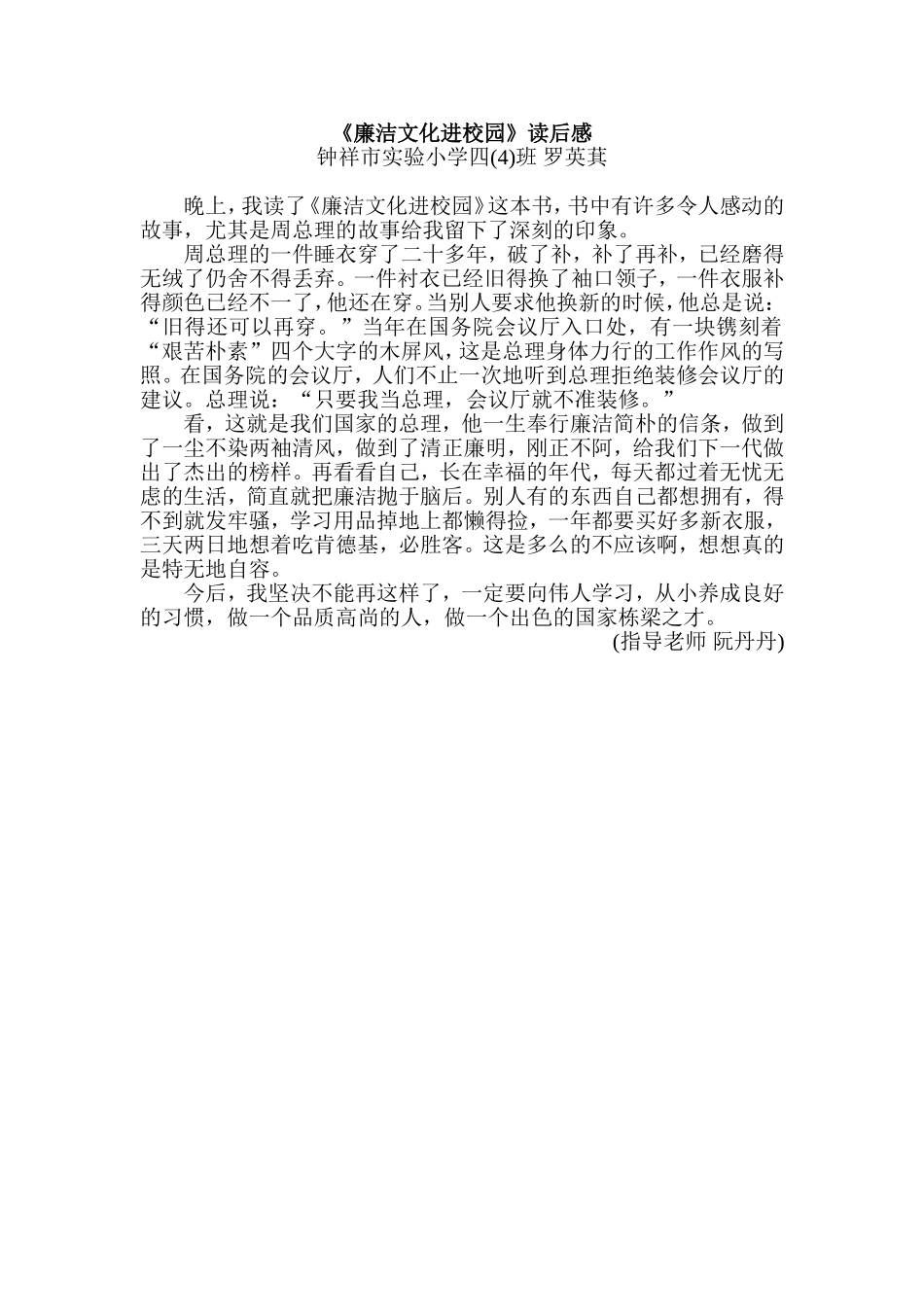 《廉洁文化进校园》读后感
钟祥市实验小学四(4)班 罗英萁

晚上，我读了《廉洁文化进校园》这本书，书中有许多令人感动的故事，尤其是周总理的故事给我留下了深刻的印象。

周总理的一件睡衣穿了二十多年，破了补，补了再补，已经磨得无绒了仍舍不得丢弃。一件衬衣已经旧得换了袖口领子，一件衣服补得颜色已经不一了，他还在穿。当别人要求他换新的时候，他总是说：“旧得还可以再穿。”当年在国务院会议厅入口处，有一块镌刻着“艰苦朴素”四个大字的木屏风，这是总理身体力行的工作作风的写照。在国务院的会议厅，人们不止一次地听到总理拒绝装修会议厅的建议。总理说：“只要我当总理，会议厅就不准装修。”

看，这就是我们国家的总理，他一生奉行廉洁简朴的信条，做到了一尘不染两袖清风，做到了清正廉明，刚正不阿，给我们下一代做出了杰出的榜样。再看看自己，长在幸福的年代，每天都过着无忧无虑的生活，简直就把廉洁抛于脑后。别人有的东西自己都想拥有，得不到就发牢骚，学习用品掉地上都懒得捡，一年都要买好多新衣服，三天两日地想着吃肯德基，必胜客。这是多么的不应该啊，想想真的是特无地自容。

今后，我坚决不能再这样了，一定要向伟人学习，从小养成良好的习惯，做一个品质高尚的人，做一个出色的国家栋梁之才。

(指导老师 阮丹丹)